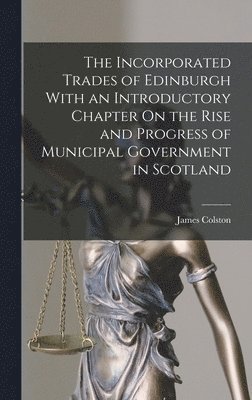 The Incorporated Trades of Edinburgh With an Introductory Chapter On the Rise and Progress of Municipal Government in Scotland

James Colston